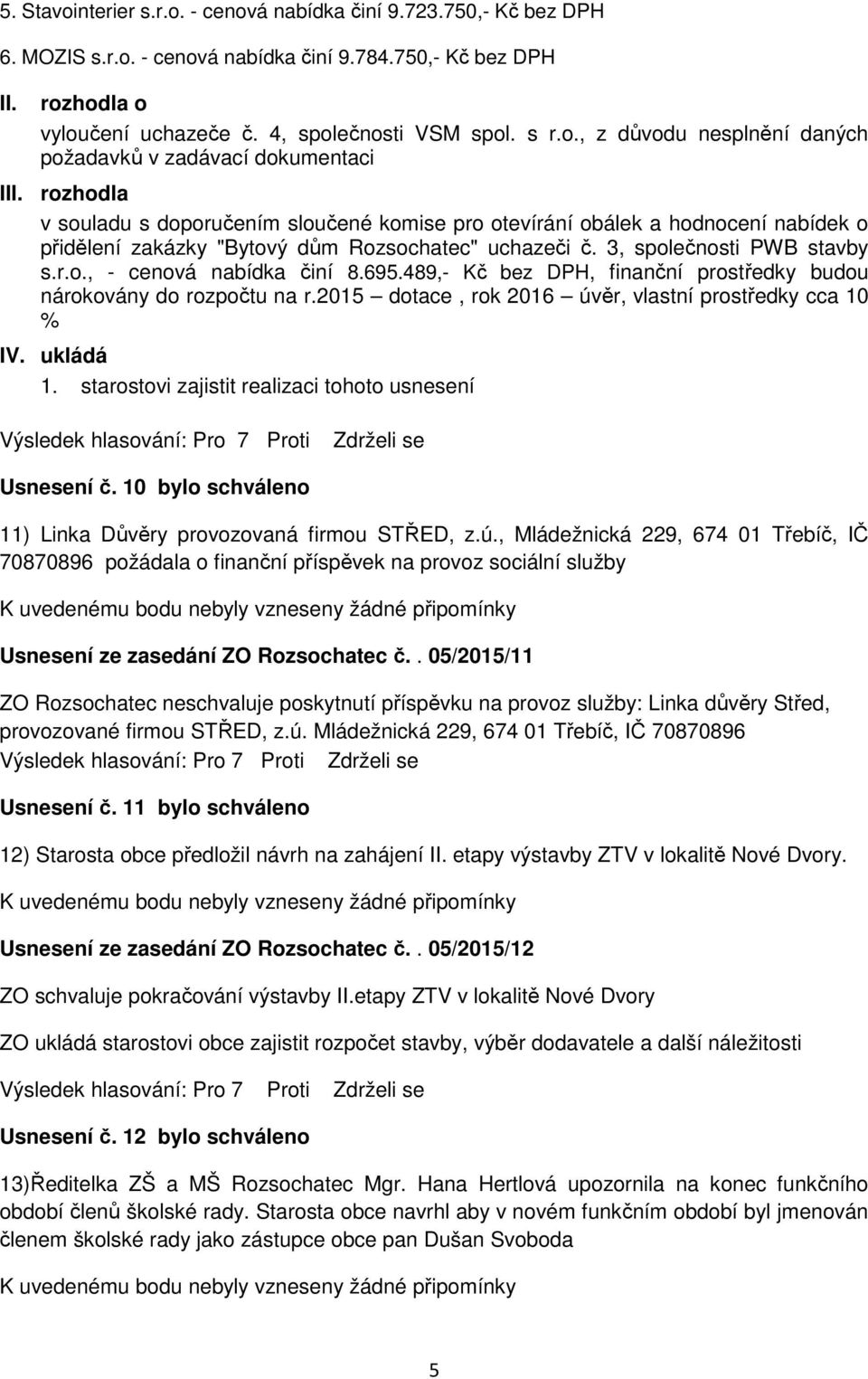 5. Stavointerier s.r.o. - cenová nabídka činí 9.723.750,- Kč bez DPH

6. MOZIS s.r.o. - cenová nabídka činí 9.784.750,- Kč bez DPH

II. rozhodla o

vyloučení uchazeče č. 4, společnosti VSM spol. s r.o., z důvodu nesplnění daných požadavků v zadávací dokumentaci

III. rozhodla

v souladu s doporučením sloučené komise pro otevírání obálek a hodnocení nabídek o přidělení zakázky "Bytový dům Rozsochatec" uchazeči č. 3, společnosti PWB stavby s.r.o., - cenová nabídka činí 8.695.489,- Kč bez DPH, finanční prostředky budou nárokovány do rozpočtu na r.2015 – dotace , rok 2016 – úvěr, vlastní prostředky cca 10 %

IV. ukládá

1. starostovi zajistit realizaci tohoto usnesení

Výsledek hlasování: Pro 7 Proti Zdrželi se

Usnesení č. 10 bylo schváleno

11) Linka Důvěry provozovaná firmou STŘED, z.ú., Mládežnická 229, 674 01 Třebíč, IČ 70870896 požádala o finanční příspěvek na provoz sociální služby

K uvedenému bodu nebyly vzneseny žádné připomínky

Usnesení ze zasedání ZO Rozsochatec č.. 05/2015/11

ZO Rozsochatec neschvaluje poskytnutí příspěvku na provoz služby: Linka důvěry Střed, provozované firmou STŘED, z.ú. Mládežnická 229, 674 01 Třebíč, IČ 70870896

Výsledek hlasování: Pro 7 Proti Zdrželi se

Usnesení č. 11 bylo schváleno

12) Starosta obce předložil návrh na zahájení II. etapy výstavby ZTV v lokalitě Nové Dvory.

K uvedenému bodu nebyly vzneseny žádné připomínky

Usnesení ze zasedání ZO Rozsochatec č.. 05/2015/12

ZO schvaluje pokračování výstavby II.etapy ZTV v lokalitě Nové Dvory

ZO ukládá starostovi obce zajistit rozpočet stavby, výběr dodavatele a další náležitosti

Výsledek hlasování: Pro 7 Proti Zdrželi se

Usnesení č. 12 bylo schváleno

13)Ředitelka ZŠ a MŠ Rozsochatec Mgr. Hana Hertlová upozornila na konec funkčního období členů školské rady. Starosta obce navrhl aby v novém funkčním období byl jmenován členem školské rady jako zástupce obce pan Dušan Svoboda

K uvedenému bodu nebyly vzneseny žádné připomínky

5